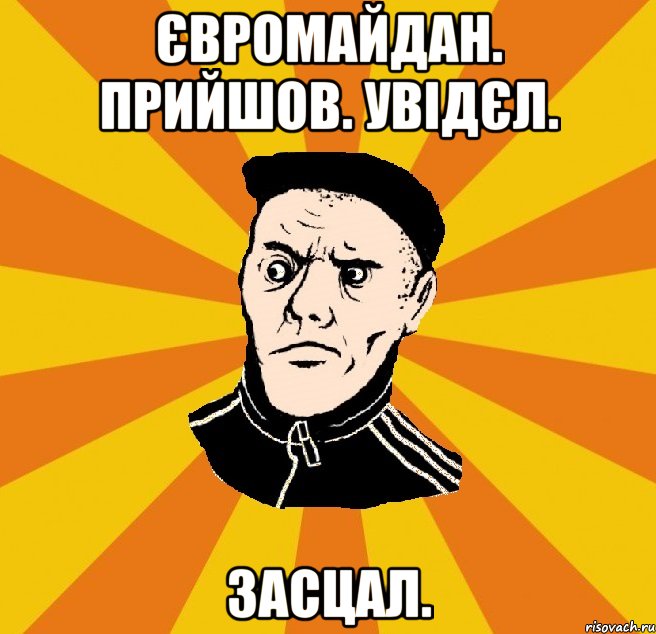 ЄВРОМАЙДАН. ПРИЙШОВ. УВІДЄЛ.

ЗАСЦАЛ.

risovach.ru